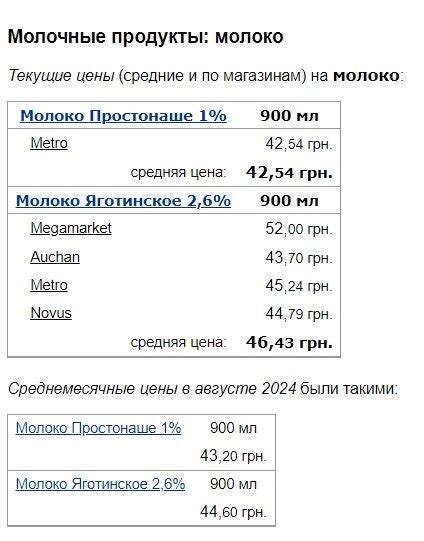 Молочные продукты: молоко

Текущие цены (средние и по магазинам) на молоко:

| Молоко Простонаше 1% | 900 мл |
|---|---|
| Metro | 42,54 грн. |
| средняя цена: | 42,54 грн. |
| Молоко Яготинское 2,6% | 900 мл |
| Megamarket | 52,00 грн. |
| Auchan | 43,70 грн. |
| Metro | 45,24 грн. |
| Novus | 44,79 грн. |
| средняя цена: | 46,43 грн. |

Среднемесячные цены в августе 2024 были такими:

| Молоко Простонаше 1% | 900 мл |
|---|---|
| | 43,20 грн. |
| Молоко Яготинское 2,6% | 900 мл |
| | 44,60 грн. |